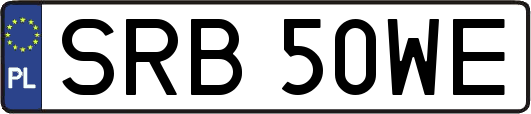 PL
SRB 50WE